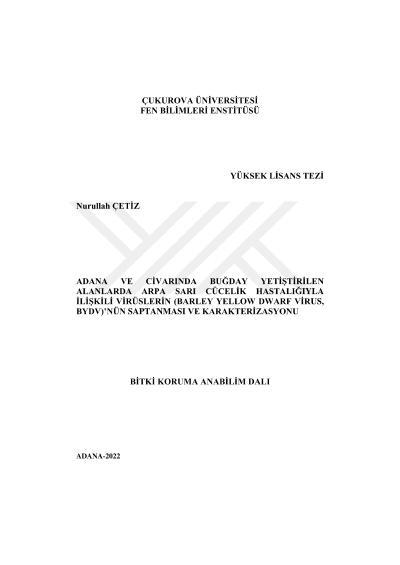 ÇUKUROVA ÜNİVERSİTESİ
FEN BİLİMLERİ ENSTİTÜSÜ

YÜKSEK LİSANS TEZİ

Nurullah ÇETİZ

ADANA VE CİVARINDA BUĞDAY YETİŞTİRİLEN ALANLARDA ARPA SARI CÜCELİK HASTALIĞIYLA İLİŞKİLİ VİRÜSLERİN (BARLEY YELLOW DWARF VİRUS, BYDV)'NÜN SAPTANMASI VE KARAKTERİZASYONU

BİTKİ KORUMA ANABİLİM DALI

ADANA-2022